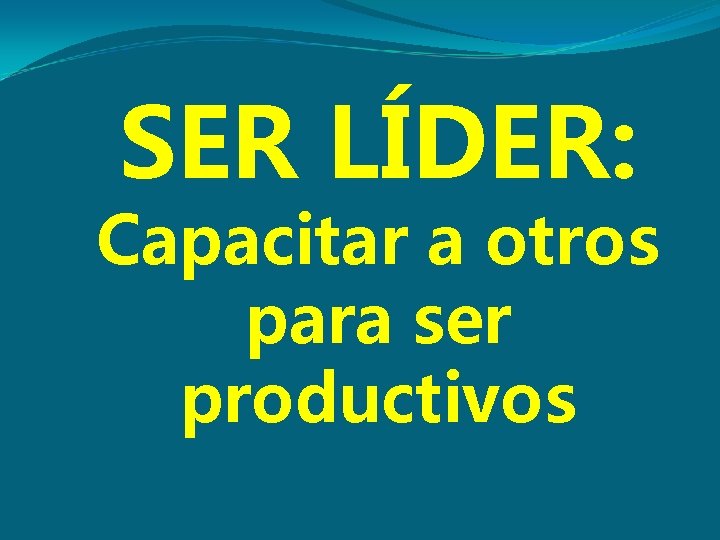 SER LÍDER:

Capacitar a otros para ser productivos